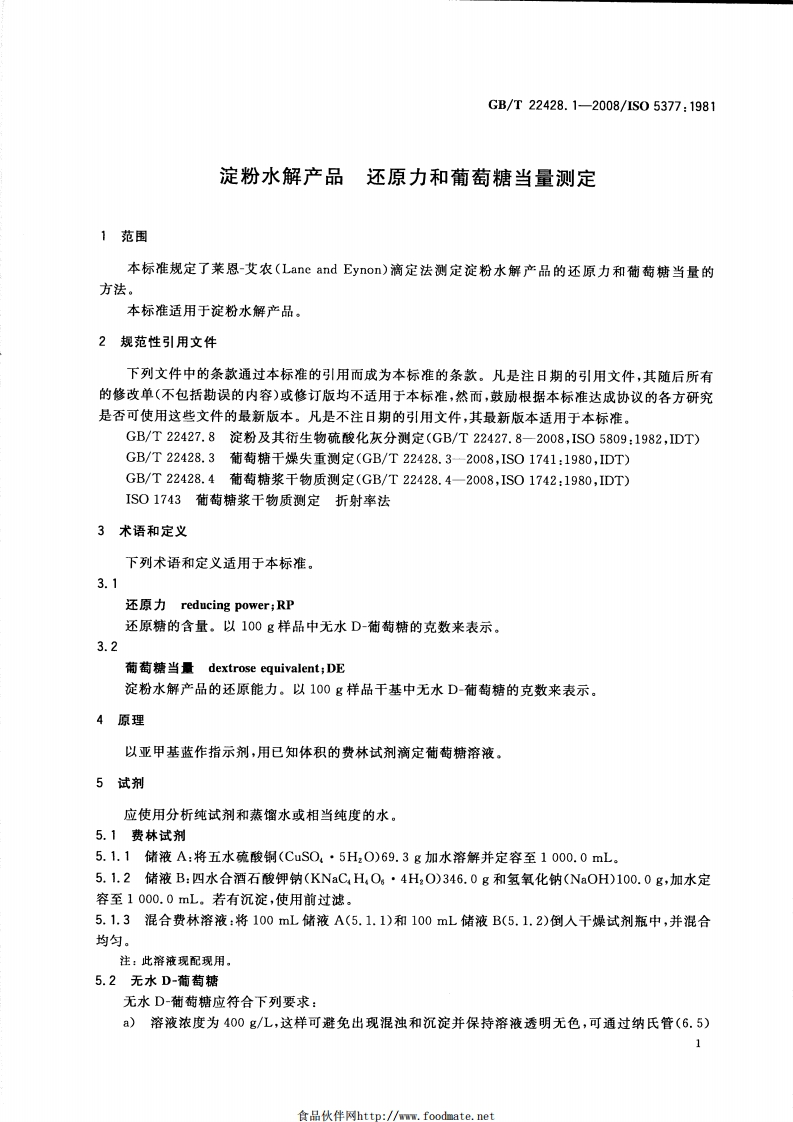 GB/T 22428.1—2008/ISO 5377:1981

淀粉水解产品　还原力和葡萄糖当量测定

1　范围

本标准规定了莱恩-艾农(Lane and Eynon)滴定法测定淀粉水解产品的还原力和葡萄糖当量的方法。

本标准适用于淀粉水解产品。

2　规范性引用文件

下列文件中的条款通过本标准的引用而成为本标准的条款。凡是注日期的引用文件,其随后所有的修改单(不包括勘误的内容)或修订版均不适用于本标准,然而,鼓励根据本标准达成协议的各方研究是否可使用这些文件的最新版本。凡是不注日期的引用文件,其最新版本适用于本标准。

GB/T 22427.8　淀粉及其衍生物硫酸化灰分测定(GB/T 22427.8—2008,ISO 5809:1982,IDT)

GB/T 22428.3　葡萄糖干燥失重测定(GB/T 22428.3—2008,ISO 1741:1980,IDT)

GB/T 22428.4　葡萄糖浆干物质测定(GB/T 22428.4—2008,ISO 1742:1980,IDT)

ISO 1743　葡萄糖浆干物质测定　折射率法

3　术语和定义

下列术语和定义适用于本标准。

3.1

还原力　reducing power;RP

还原糖的含量。以 100 g 样品中无水 D-葡萄糖的克数来表示。

3.2

葡萄糖当量　dextrose equivalent;DE

淀粉水解产品的还原能力。以 100 g 样品干基中无水 D-葡萄糖的克数来表示。

4　原理

以亚甲基蓝作指示剂,用已知体积的费林试剂滴定葡萄糖溶液。

5　试剂

应使用分析纯试剂和蒸馏水或相当纯度的水。

5.1　费林试剂

5.1.1　储液 A:将五水硫酸铜($CuSO_4 \cdot 5H_2O$)69.3 g 加水溶解并定容至 1 000.0 mL。

5.1.2　储液 B:四水合酒石酸钾钠($KNaC_4H_4O_6 \cdot 4H_2O$)346.0 g 和氢氧化钠(NaOH)100.0 g,加水定容至 1 000.0 mL。若有沉淀,使用前过滤。

5.1.3　混合费林溶液:将 100 mL 储液 A(5.1.1)和 100 mL 储液 B(5.1.2)倒入干燥试剂瓶中,并混合均匀。

注:此溶液现配现用。

5.2　无水 D-葡萄糖

无水 D-葡萄糖应符合下列要求:

a)　溶液浓度为 400 g/L,这样可避免出现混浊和沉淀并保持溶液透明无色,可通过纳氏管(6.5)

1

食品伙伴网http://www.foodmate.net